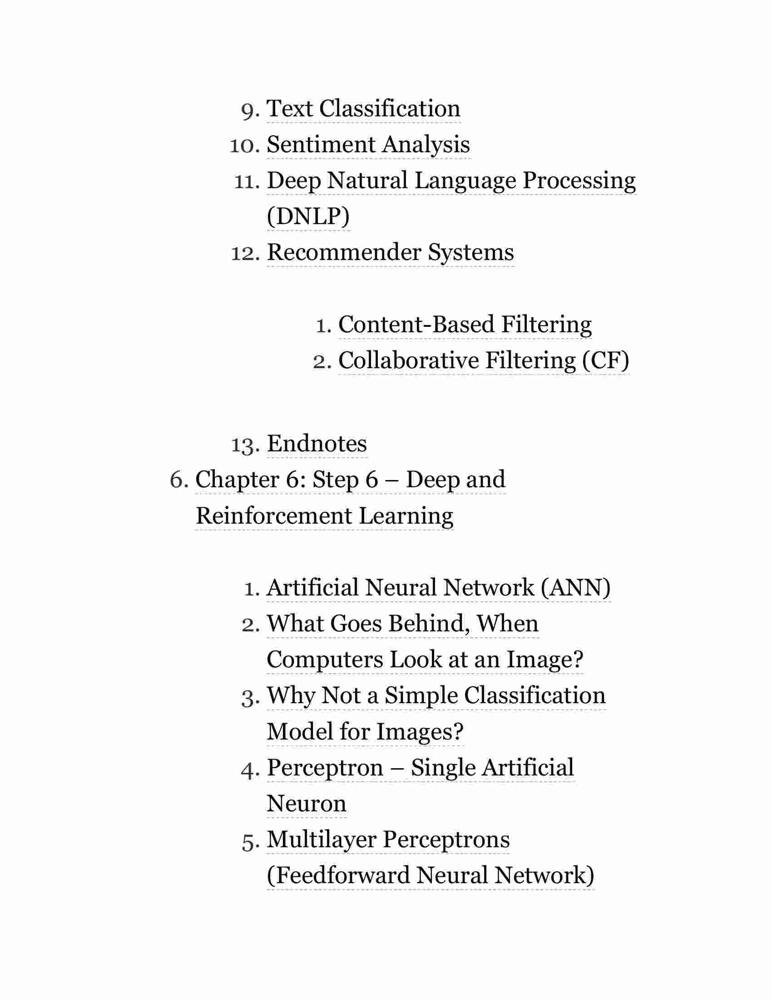 9. Text Classification
10. Sentiment Analysis
11. Deep Natural Language Processing (DNLP)
12. Recommender Systems

1. Content-Based Filtering
2. Collaborative Filtering (CF)

13. Endnotes
6. Chapter 6: Step 6 – Deep and Reinforcement Learning

1. Artificial Neural Network (ANN)
2. What Goes Behind, When Computers Look at an Image?
3. Why Not a Simple Classification Model for Images?
4. Perceptron – Single Artificial Neuron
5. Multilayer Perceptrons (Feedforward Neural Network)